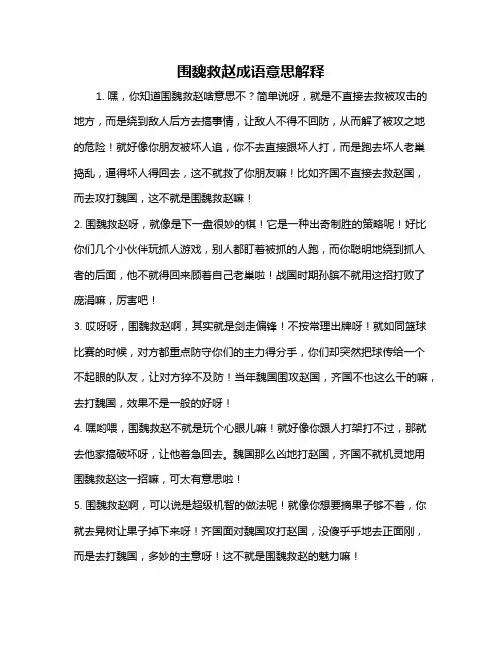 围魏救赵成语意思解释

1. 嘿，你知道围魏救赵啥意思不？简单说呀，就是不直接去救被攻击的地方，而是绕到敌人后方去搞事情，让敌人不得不回防，从而解了被攻之地的危险！就好像你朋友被坏人追，你不去直接跟坏人打，而是跑去坏人老巢捣乱，逼得坏人得回去，这不就救了你朋友嘛！比如齐国不直接去救赵国，而去攻打魏国，这不就是围魏救赵嘛！

2. 围魏救赵呀，就像是下一盘很妙的棋！它是一种出奇制胜的策略呢！好比你们几个小伙伴玩抓人游戏，别人都盯着被抓的人跑，而你聪明地绕到抓人者的后面，他不就得回来顾着自己老巢啦！战国时期孙膑不就用这招打败了庞涓嘛，厉害吧！

3. 哎呀呀，围魏救赵啊，其实就是剑走偏锋！不按常理出牌呀！就如同篮球比赛的时候，对方都重点防守你们的主力得分手，你们却突然把球传给一个不起眼的队友，让对方猝不及防！当年魏国围攻赵国，齐国不也这么干的嘛，去打魏国，效果不是一般的好呀！

4. 嘿哟喂，围魏救赵不就是玩个心眼儿嘛！就好像你跟人打架打不过，那就去他家搞破坏呀，让他着急回去。魏国那么凶地打赵国，齐国不就机灵地用围魏救赵这一招嘛，可太有意思啦！

5. 围魏救赵啊，可以说是超级机智的做法呢！就像你想要摘果子够不着，你就去晃树让果子掉下来呀！齐国面对魏国攻打赵国，没傻乎乎地去正面刚，而是去打魏国，多妙的主意呀！这不就是围魏救赵的魅力嘛！